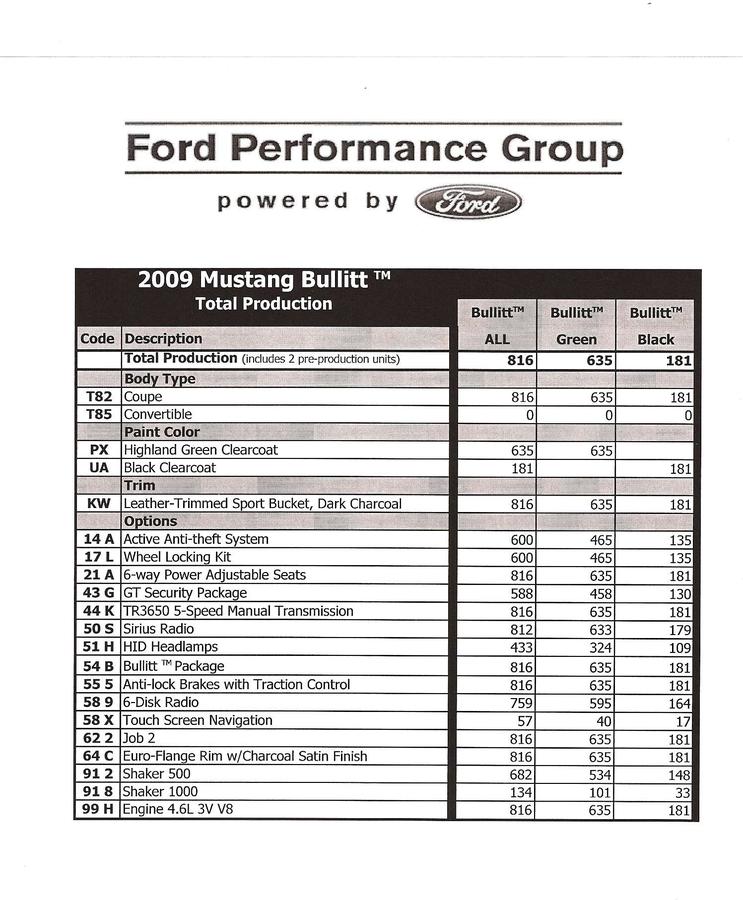 Ford Performance Group

powered by Ford

2009 Mustang Bullitt ™
Total Production

| Code | Description | Bullitt™ ALL | Bullitt™ Green | Bullitt™ Black |
|---|---|---|---|---|
| | Total Production (includes 2 pre-production units) | 816 | 635 | 181 |
| | Body Type | | | |
| T82 | Coupe | 816 | 635 | 181 |
| T85 | Convertible | 0 | 0 | 0 |
| | Paint Color | | | |
| PX | Highland Green Clearcoat | 635 | 635 | |
| UA | Black Clearcoat | 181 | | 181 |
| | Trim | | | |
| KW | Leather-Trimmed Sport Bucket, Dark Charcoal | 816 | 635 | 181 |
| | Options | | | |
| 14 A | Active Anti-theft System | 600 | 465 | 135 |
| 17 L | Wheel Locking Kit | 600 | 465 | 135 |
| 21 A | 6-way Power Adjustable Seats | 816 | 635 | 181 |
| 43 G | GT Security Package | 588 | 458 | 130 |
| 44 K | TR3650 5-Speed Manual Transmission | 816 | 635 | 181 |
| 50 S | Sirius Radio | 812 | 633 | 179 |
| 51 H | HID Headlamps | 433 | 324 | 109 |
| 54 B | Bullitt ™ Package | 816 | 635 | 181 |
| 55 5 | Anti-lock Brakes with Traction Control | 816 | 635 | 181 |
| 58 9 | 6-Disk Radio | 759 | 595 | 164 |
| 58 X | Touch Screen Navigation | 57 | 40 | 17 |
| 62 2 | Job 2 | 816 | 635 | 181 |
| 64 C | Euro-Flange Rim w/Charcoal Satin Finish | 816 | 635 | 181 |
| 91 2 | Shaker 500 | 682 | 534 | 148 |
| 91 8 | Shaker 1000 | 134 | 101 | 33 |
| 99 H | Engine 4.6L 3V V8 | 816 | 635 | 181 |